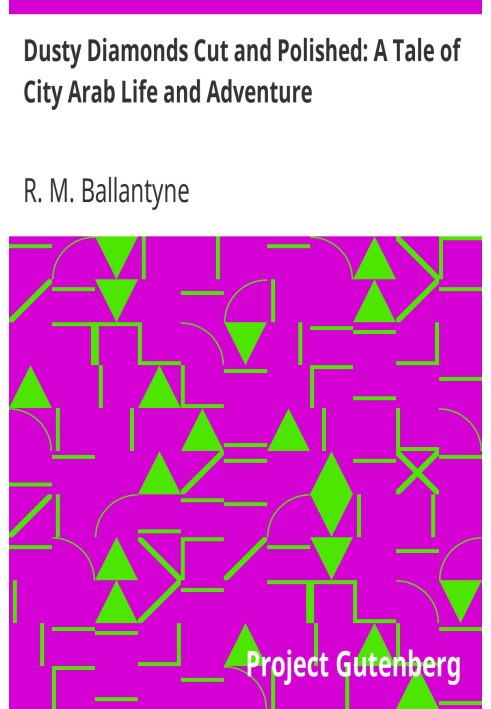 Dusty Diamonds Cut and Polished: A Tale of City Arab Life and Adventure

R. M. Ballantyne

Project Gutenberg